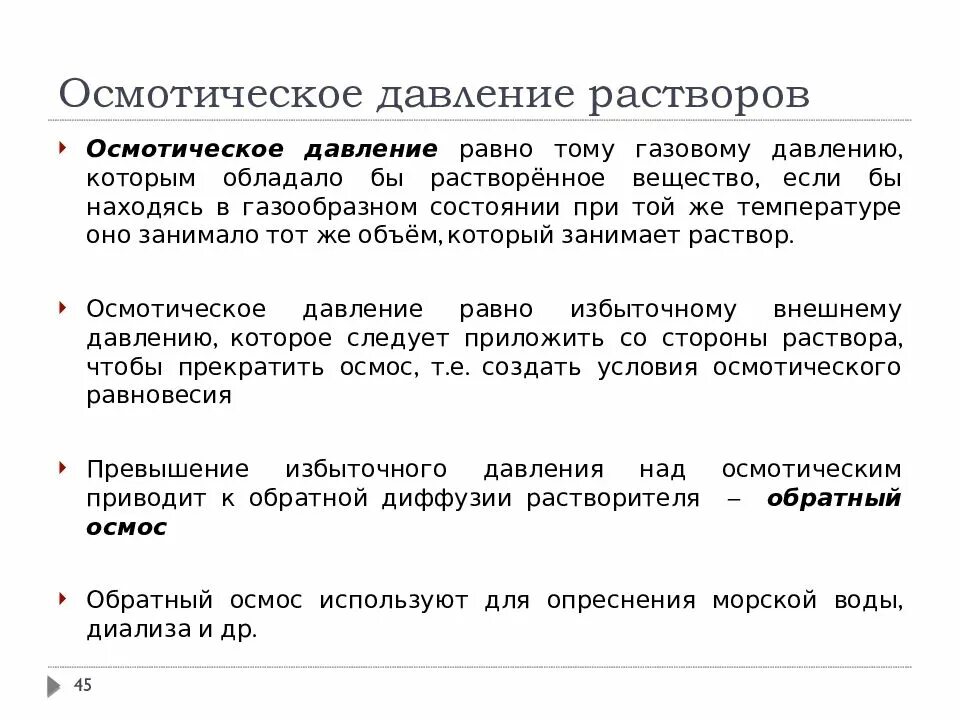 Осмотическое давление растворов

Осмотическое давление равно тому газовому давлению, которым обладало бы растворённое вещество, если бы находясь в газообразном состоянии при той же температуре оно занимало тот же объём, который занимает раствор.

Осмотическое давление равно избыточному внешнему давлению, которое следует приложить со стороны раствора, чтобы прекратить осмос, т.е. создать условия осмотического равновесия

Превышение избыточного давления над осмотическим приводит к обратной диффузии растворителя – обратный осмос

Обратный осмос используют для опреснения морской воды, диализа и др.

45